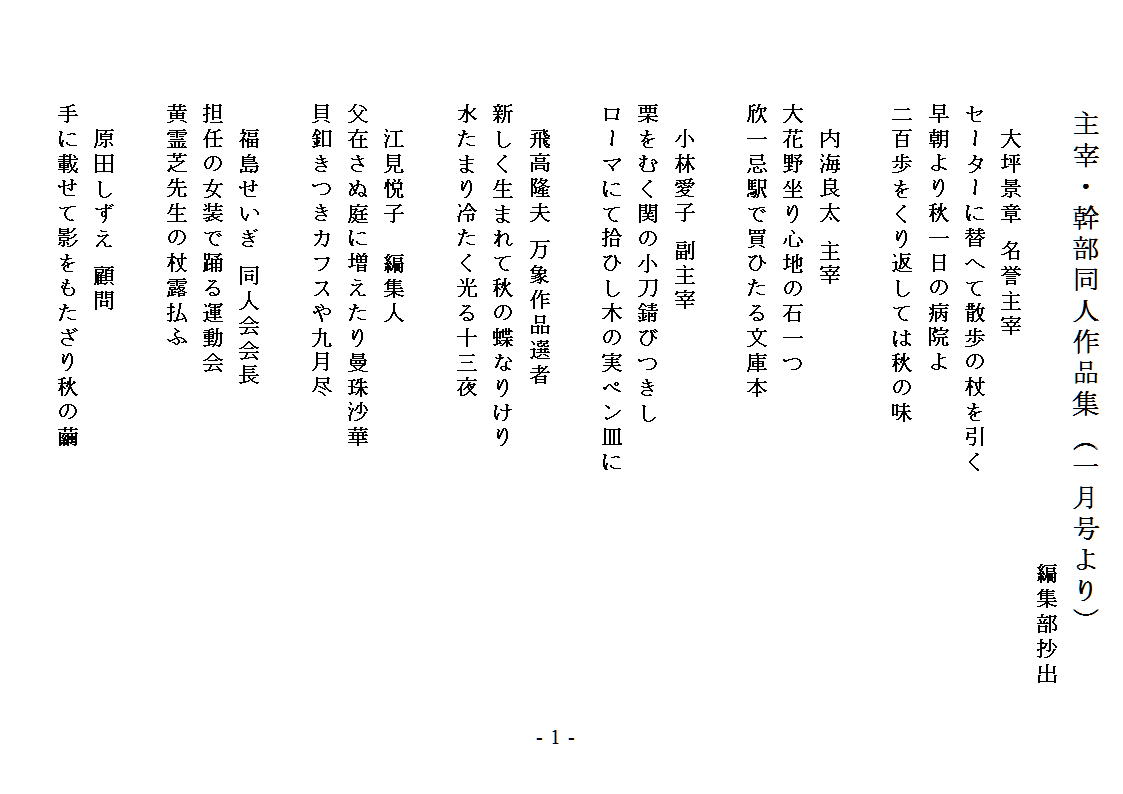 主宰・幹部同人作品集（一月号より）

編集部抄出

大坪景章　名誉主宰
セーターに替へて散歩の杖を引く
早朝より秋一日の病院よ
二百歩をくり返しては秋の味

内海良太　主宰
大花野坐り心地の石一つ
欣一忌駅で買ひたる文庫本

小林愛子　副主宰
栗をむく関の小刀錆びつきし
ローマにて拾ひし木の実ペン皿に

飛高隆夫　万象作品選者
新しく生まれて秋の蝶なりけり
水たまり冷たく光る十三夜

江見悦子　編集人
父在さぬ庭に増えたり曼珠沙華
貝釦きつきカフスや九月尽

福島せいぎ　同人会会長
担任の女装で踊る運動会
黄霊芝先生の杖露払ふ

原田しずえ　顧問
手に載せて影をもたざり秋の繭

- 1 -